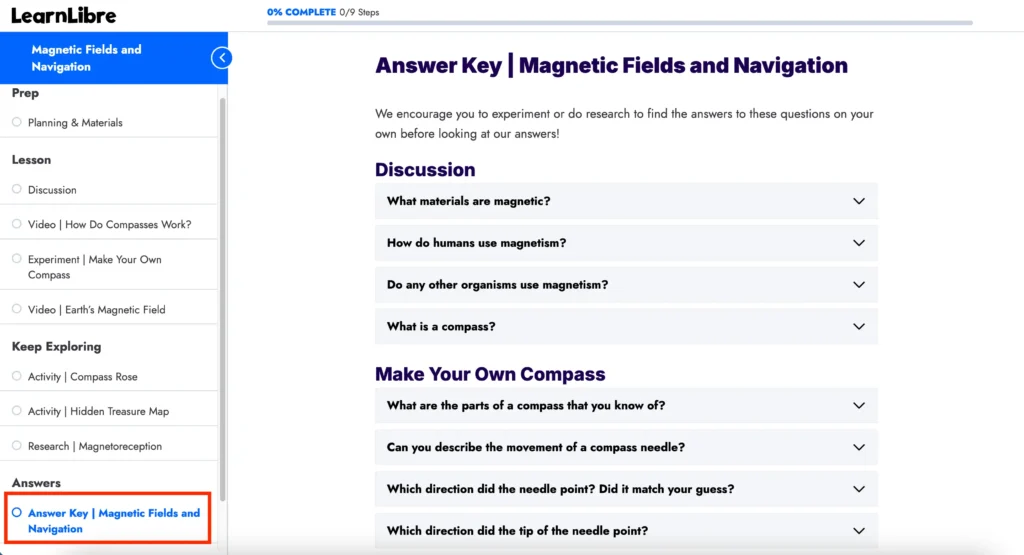 LearnLibre

0% COMPLETE 0/9 Steps

Magnetic Fields and Navigation

Prep

Planning & Materials

Lesson

Discussion

Video | How Do Compasses Work?

Experiment | Make Your Own Compass

Video | Earth's Magnetic Field

Keep Exploring

Activity | Compass Rose

Activity | Hidden Treasure Map

Research | Magnetoreception

Answers

Answer Key | Magnetic Fields and Navigation

Answer Key | Magnetic Fields and Navigation

We encourage you to experiment or do research to find the answers to these questions on your own before looking at our answers!

Discussion

What materials are magnetic?

How do humans use magnetism?

Do any other organisms use magnetism?

What is a compass?

Make Your Own Compass

What are the parts of a compass that you know of?

Can you describe the movement of a compass needle?

Which direction did the needle point? Did it match your guess?

Which direction did the tip of the needle point?